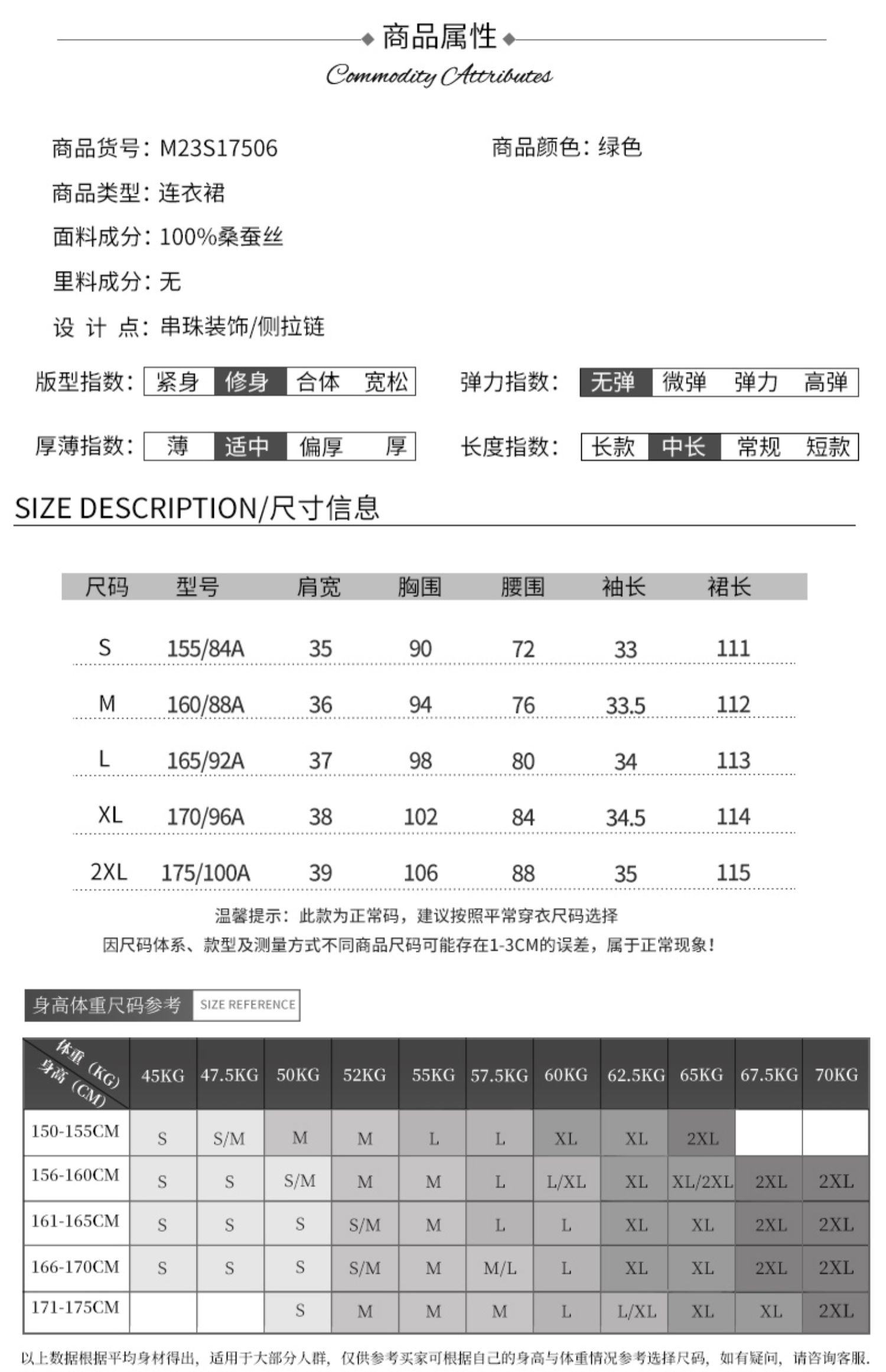 商品属性
Commodity Attributes

商品货号: M23S17506
商品颜色: 绿色
商品类型: 连衣裙
面料成分: 100%桑蚕丝
里料成分: 无
设 计 点: 串珠装饰/侧拉链

版型指数: 紧身 修身 合体 宽松
弹力指数: 无弹 微弹 弹力 高弹
厚薄指数: 薄 适中 偏厚 厚
长度指数: 长款 中长 常规 短款

SIZE DESCRIPTION/尺寸信息

| 尺码 | 型号 | 肩宽 | 胸围 | 腰围 | 袖长 | 裙长 |
|---|---|---|---|---|---|---|
| S | 155/84A | 35 | 90 | 72 | 33 | 111 |
| M | 160/88A | 36 | 94 | 76 | 33.5 | 112 |
| L | 165/92A | 37 | 98 | 80 | 34 | 113 |
| XL | 170/96A | 38 | 102 | 84 | 34.5 | 114 |
| 2XL | 175/100A | 39 | 106 | 88 | 35 | 115 |

温馨提示: 此款为正常码, 建议按照平常穿衣尺码选择
因尺码体系、款型及测量方式不同商品尺码可能存在1-3CM的误差, 属于正常现象!

身高体重尺码参考 SIZE REFERENCE

| 体重 (KG) 身高 (CM) | 45KG | 47.5KG | 50KG | 52KG | 55KG | 57.5KG | 60KG | 62.5KG | 65KG | 67.5KG | 70KG |
|---|---|---|---|---|---|---|---|---|---|---|---|
| 150-155CM | S | S/M | M | M | L | L | XL | XL | 2XL | | |
| 156-160CM | S | S | S/M | M | M | L | L/XL | XL | XL/2XL | 2XL | 2XL |
| 161-165CM | S | S | S | S/M | M | L | L | XL | XL | 2XL | 2XL |
| 166-170CM | S | S | S | S/M | M | M/L | L | XL | XL | 2XL | 2XL |
| 171-175CM | | | S | M | M | M | L | L/XL | XL | XL | 2XL |

以上数据根据平均身材得出, 适用于大部分人群, 仅供参考买家可根据自己的身高与体重情况参考选择尺码, 如有疑问, 请咨询客服.